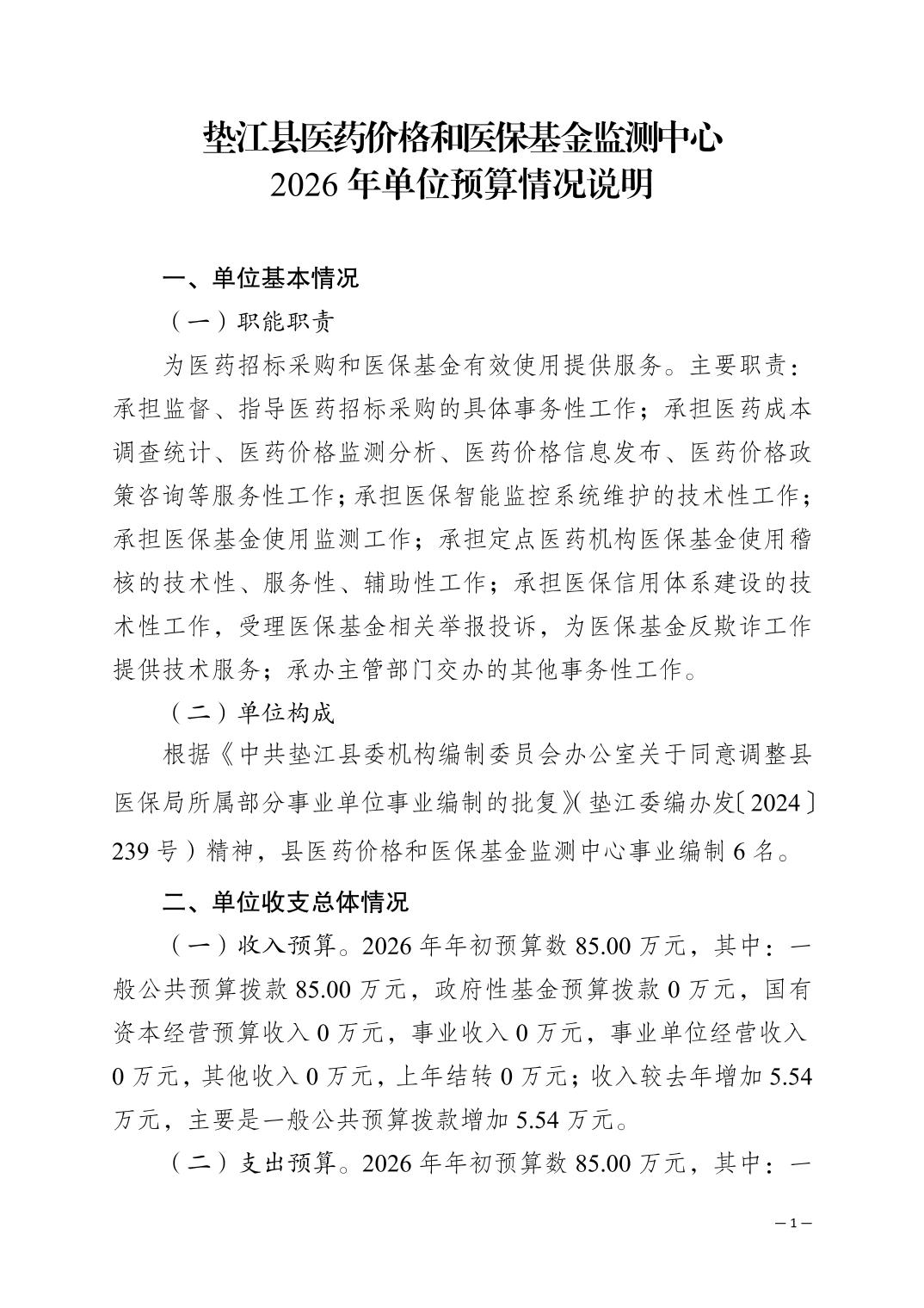 垫江县医药价格和医保基金监测中心
2026 年单位预算情况说明

一、单位基本情况

（一）职能职责

为医药招标采购和医保基金有效使用提供服务。主要职责：承担监督、指导医药招标采购的具体事务性工作；承担医药成本调查统计、医药价格监测分析、医药价格信息发布、医药价格政策咨询等服务性工作；承担医保智能监控系统维护的技术性工作；承担医保基金使用监测工作；承担定点医药机构医保基金使用稽核的技术性、服务性、辅助性工作；承担医保信用体系建设的技术性工作，受理医保基金相关举报投诉，为医保基金反欺诈工作提供技术服务；承办主管部门交办的其他事务性工作。

（二）单位构成

根据《中共垫江县委机构编制委员会办公室关于同意调整县医保局所属部分事业单位事业编制的批复》（垫江委编办发〔2024〕239 号）精神，县医药价格和医保基金监测中心事业编制 6 名。

二、单位收支总体情况

（一）收入预算。2026 年年初预算数 85.00 万元，其中：一般公共预算拨款 85.00 万元，政府性基金预算拨款 0 万元，国有资本经营预算收入 0 万元，事业收入 0 万元，事业单位经营收入 0 万元，其他收入 0 万元，上年结转 0 万元；收入较去年增加 5.54 万元，主要是一般公共预算拨款增加 5.54 万元。

（二）支出预算。2026 年年初预算数 85.00 万元，其中：一

— 1 —